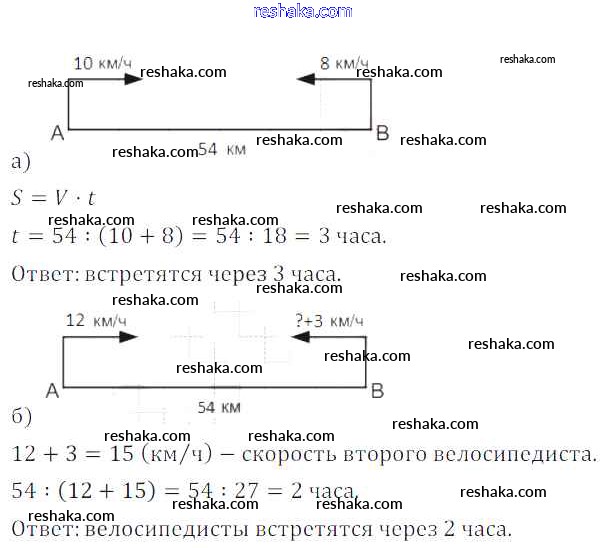 10 км/ч

8 км/ч

A

B

54 км

а)

$S = V \cdot t$

$t = 54 : (10 + 8) = 54 : 18 = 3$ часа.

Ответ: встретятся через 3 часа.

12 км/ч

?+3 км/ч

A

B

54 км

б)

$12 + 3 = 15$ (км/ч) – скорость второго велосипедиста.

$54 : (12 + 15) = 54 : 27 = 2$ часа.

Ответ: велосипедисты встретятся через 2 часа.

reshaka.com